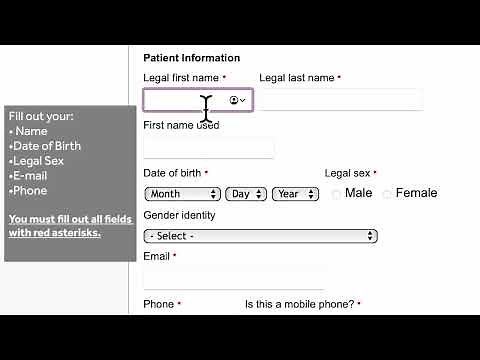 Fill out your:
• Name
•Date of Birth
•Legal Sex
•E-mail
•Phone

You must fill out all fields with red asterisks.

Patient Information

Legal first name •

Legal last name •

First name used

Date of birth •

Month

Day

Year

Legal sex •

Male

Female

Gender identity

- Select -

Email •

Phone •

Is this a mobile phone? •